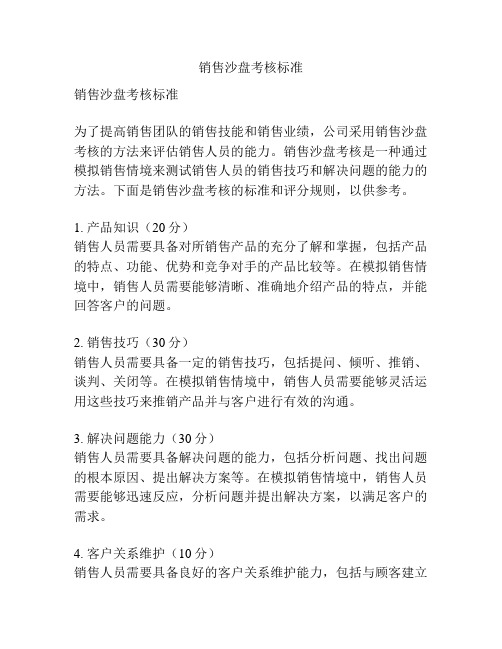 销售沙盘考核标准

销售沙盘考核标准

为了提高销售团队的销售技能和销售业绩，公司采用销售沙盘考核的方法来评估销售人员的能力。销售沙盘考核是一种通过模拟销售情境来测试销售人员的销售技巧和解决问题的能力的方法。下面是销售沙盘考核的标准和评分规则，以供参考。

1. 产品知识（20 分）
销售人员需要具备对所销售产品的充分了解和掌握，包括产品的特点、功能、优势和竞争对手的产品比较等。在模拟销售情境中，销售人员需要能够清晰、准确地介绍产品的特点，并能回答客户的问题。

2. 销售技巧（30 分）
销售人员需要具备一定的销售技巧，包括提问、倾听、推销、谈判、关闭等。在模拟销售情境中，销售人员需要能够灵活运用这些技巧来推销产品并与客户进行有效的沟通。

3. 解决问题能力（30 分）
销售人员需要具备解决问题的能力，包括分析问题、找出问题的根本原因、提出解决方案等。在模拟销售情境中，销售人员需要能够迅速反应，分析问题并提出解决方案，以满足客户的需求。

4. 客户关系维护（10 分）
销售人员需要具备良好的客户关系维护能力，包括与顾客建立